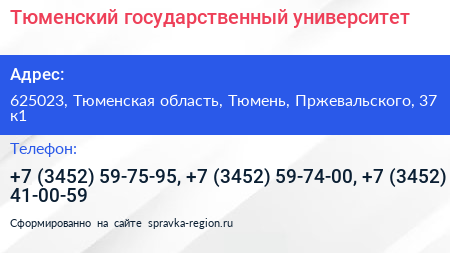 Тюменский государственный университет

Адрес:

625023, Тюменская область, Тюмень, Пржевальского, 37 к1

Телефон:

+7 (3452) 59-75-95, +7 (3452) 59-74-00, +7 (3452) 41-00-59

Сформированно на сайте spravka-region.ru